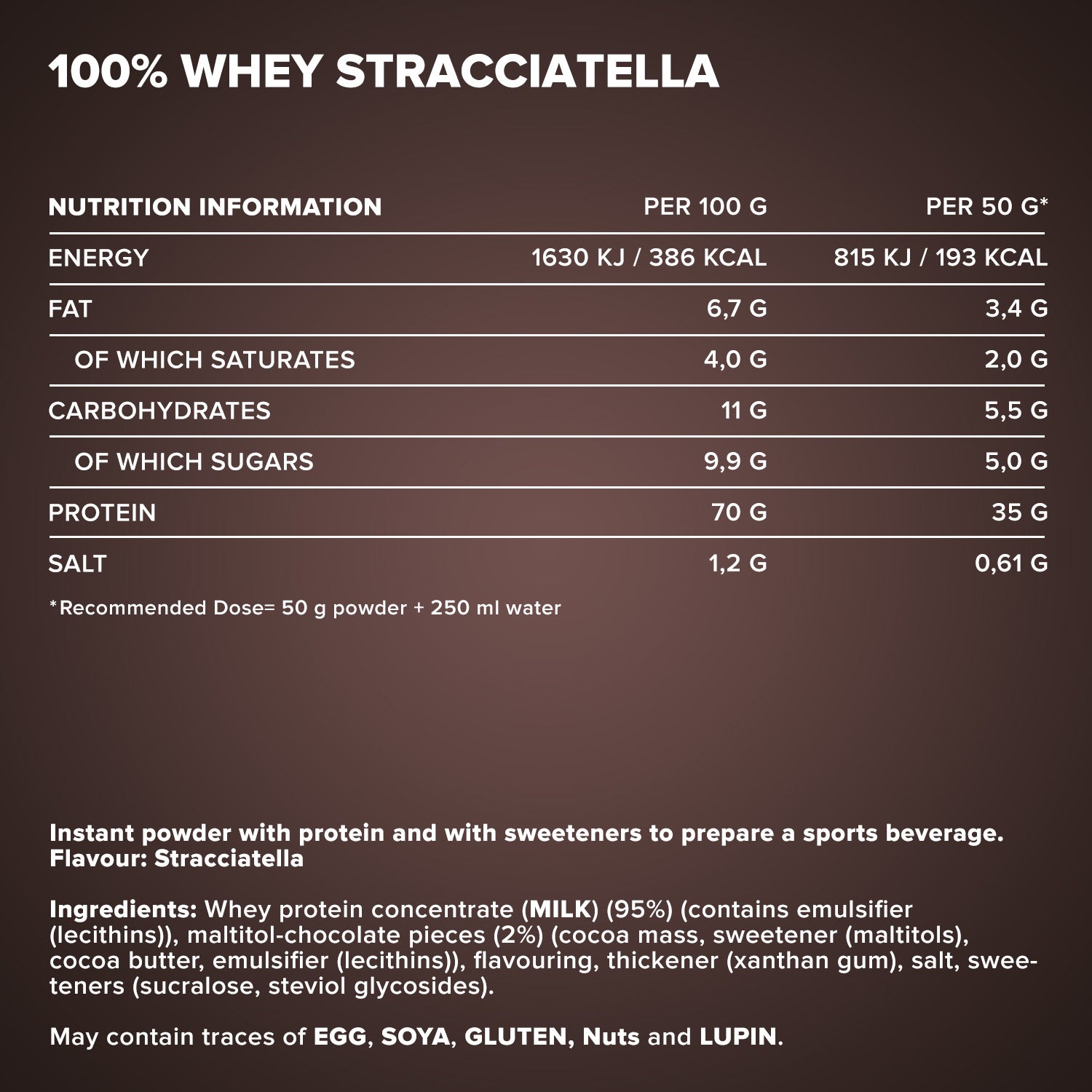 100% WHEY STRACCIATELLA

| NUTRITION INFORMATION | PER 100 G | PER 50 G* |
|---|---|---|
| ENERGY | 1630 KJ / 386 KCAL | 815 KJ / 193 KCAL |
| FAT | 6,7 G | 3,4 G |
| OF WHICH SATURATES | 4,0 G | 2,0 G |
| CARBOHYDRATES | 11 G | 5,5 G |
| OF WHICH SUGARS | 9,9 G | 5,0 G |
| PROTEIN | 70 G | 35 G |
| SALT | 1,2 G | 0,61 G |

*Recommended Dose= 50 g powder + 250 ml water

Instant powder with protein and with sweeteners to prepare a sports beverage.
Flavour: Stracciatella

Ingredients: Whey protein concentrate (MILK) (95%) (contains emulsifier (lecithins)), maltitol-chocolate pieces (2%) (cocoa mass, sweetener (maltitols), cocoa butter, emulsifier (lecithins)), flavouring, thickener (xanthan gum), salt, sweeteners (sucralose, steviol glycosides).

May contain traces of EGG, SOYA, GLUTEN, Nuts and LUPIN.